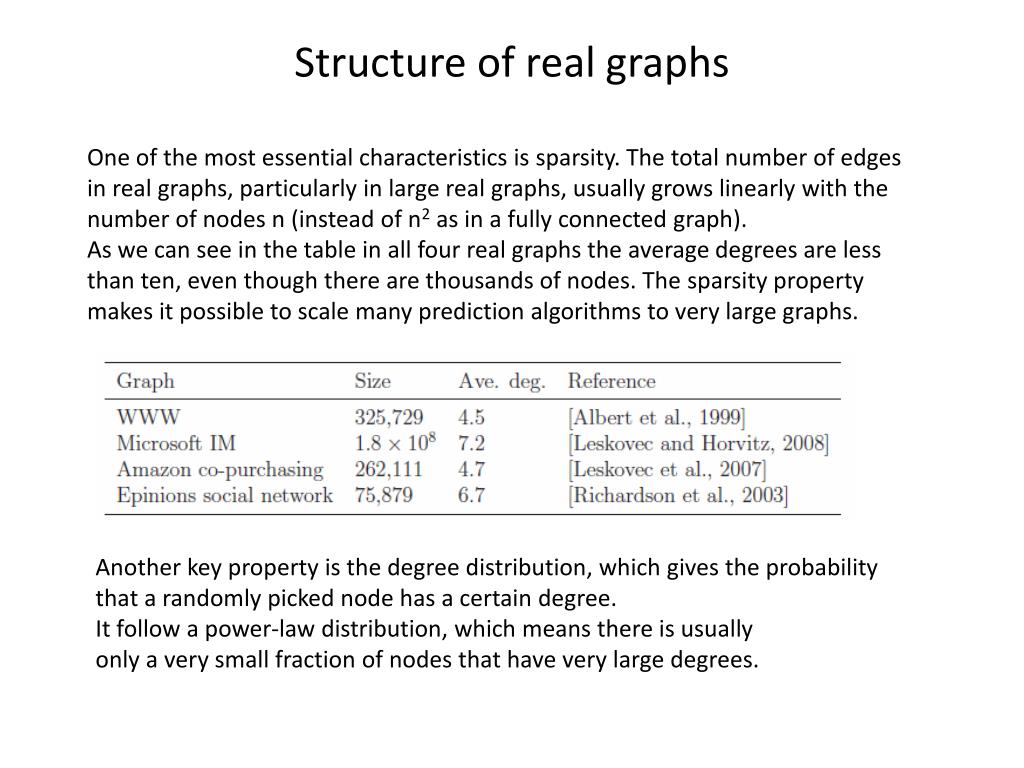 Structure of real graphs

One of the most essential characteristics is sparsity. The total number of edges in real graphs, particularly in large real graphs, usually grows linearly with the number of nodes n (instead of $n^2$ as in a fully connected graph).
As we can see in the table in all four real graphs the average degrees are less than ten, even though there are thousands of nodes. The sparsity property makes it possible to scale many prediction algorithms to very large graphs.

| Graph | Size | Ave. deg. | Reference |
|---|---|---|---|
| WWW | 325,729 | 4.5 | [Albert et al., 1999] |
| Microsoft IM | $1.8 \times 10^8$ | 7.2 | [Leskovec and Horvitz, 2008] |
| Amazon co-purchasing | 262,111 | 4.7 | [Leskovec et al., 2007] |
| Epinions social network | 75,879 | 6.7 | [Richardson et al., 2003] |

Another key property is the degree distribution, which gives the probability that a randomly picked node has a certain degree.
It follow a power-law distribution, which means there is usually only a very small fraction of nodes that have very large degrees.